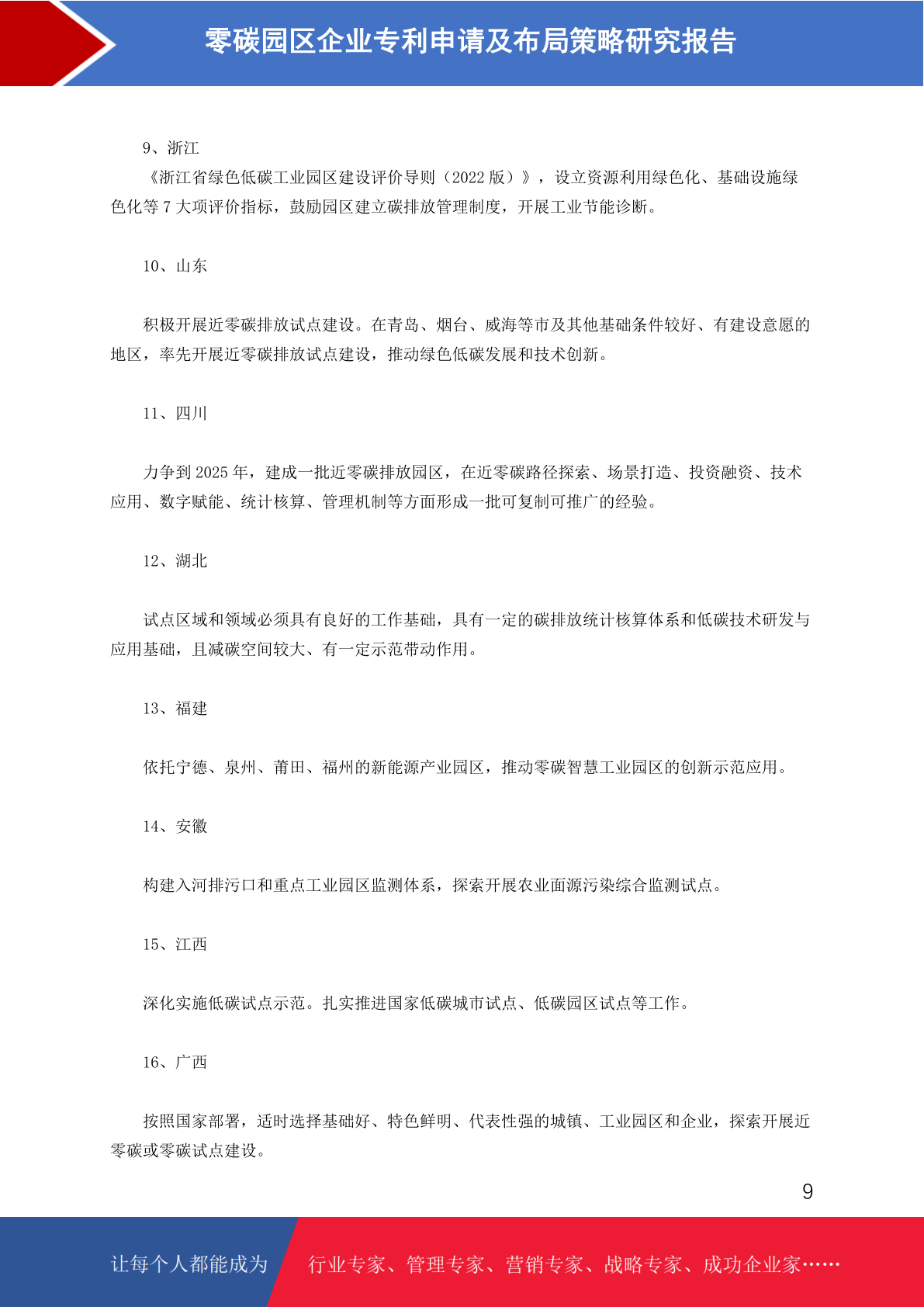 零碳园区企业专利申请及布局策略研究报告

9、浙江

《浙江省绿色低碳工业园区建设评价导则（2022 版）》，设立资源利用绿色化、基础设施绿色化等 7 大项评价指标，鼓励园区建立碳排放管理制度，开展工业节能诊断。

10、山东

积极开展近零碳排放试点建设。在青岛、烟台、威海等市及其他基础条件较好、有建设意愿的地区，率先开展近零碳排放试点建设，推动绿色低碳发展和技术创新。

11、四川

力争到 2025 年，建成一批近零碳排放园区，在近零碳路径探索、场景打造、投资融资、技术应用、数字赋能、统计核算、管理机制等方面形成一批可复制可推广的经验。

12、湖北

试点区域和领域必须具有良好的工作基础，具有一定的碳排放统计核算体系和低碳技术研发与应用基础，且减碳空间较大、有一定示范带动作用。

13、福建

依托宁德、泉州、莆田、福州的新能源产业园区，推动零碳智慧工业园区的创新示范应用。

14、安徽

构建入河排污口和重点工业园区监测体系，探索开展农业面源污染综合监测试点。

15、江西

深化实施低碳试点示范。扎实推进国家低碳城市试点、低碳园区试点等工作。

16、广西

按照国家部署，适时选择基础好、特色鲜明、代表性强的城镇、工业园区和企业，探索开展近零碳或零碳试点建设。

9

让每个人都能成为

行业专家、管理专家、营销专家、战略专家、成功企业家……